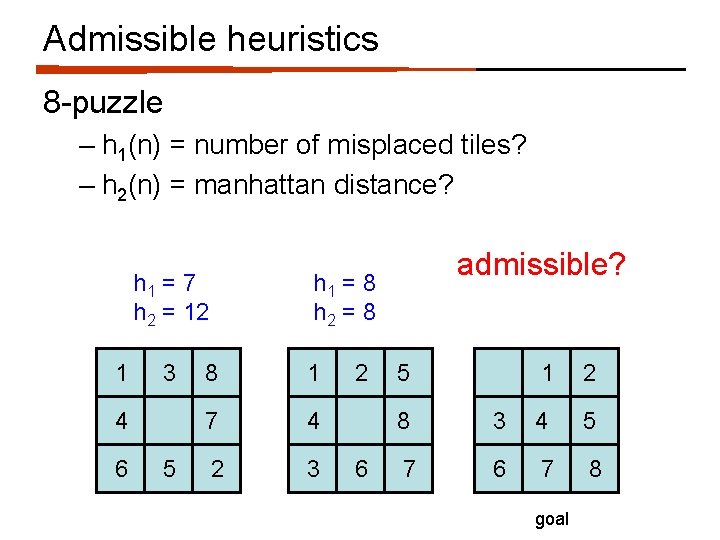 Admissible heuristics

8-puzzle

– $h_1(n)$ = number of misplaced tiles?

– $h_2(n)$ = manhattan distance?

$h_1 = 7$
$h_2 = 12$

$h_1 = 8$
$h_2 = 8$

admissible?

| 1 | 3 | 8 |
|---|---|---|
| 4 |  | 7 |
| 6 | 5 | 2 |

| 1 | 2 | 5 |
|---|---|---|
| 4 |  | 8 |
| 3 | 6 | 7 |

|  | 1 | 2 |
|---|---|---|
| 3 | 4 | 5 |
| 6 | 7 | 8 |

goal